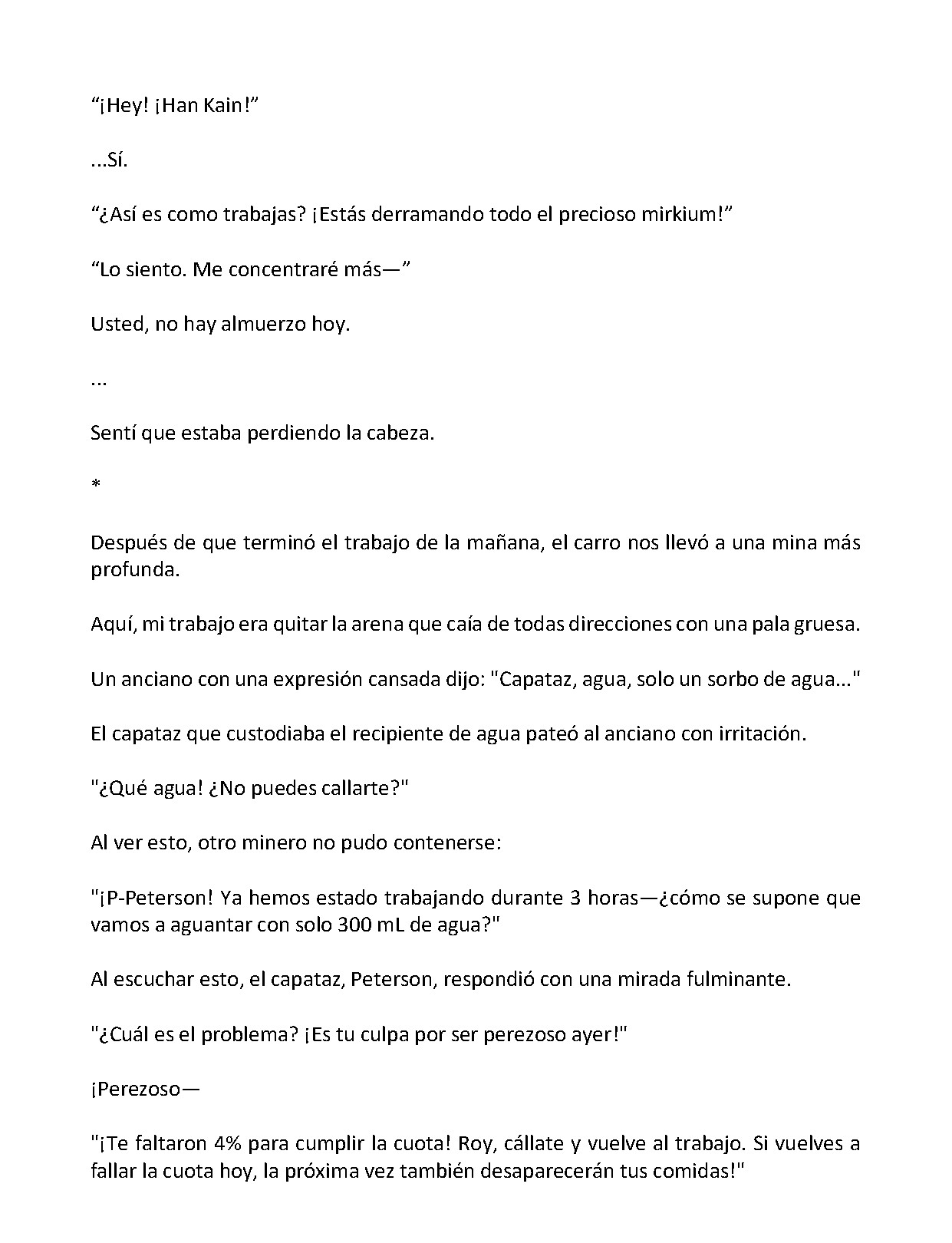 “¡Hey! ¡Han Kain!”

...Sí.

“¿Así es como trabajas? ¡Estás derramando todo el precioso mirkium!”

“Lo siento. Me concentraré más—”

Usted, no hay almuerzo hoy.

...

Sentí que estaba perdiendo la cabeza.

*

Después de que terminó el trabajo de la mañana, el carro nos llevó a una mina más profunda.

Aquí, mi trabajo era quitar la arena que caía de todas direcciones con una pala gruesa.

Un anciano con una expresión cansada dijo: "Capataz, agua, solo un sorbo de agua..."

El capataz que custodiaba el recipiente de agua pateó al anciano con irritación.

"¿Qué agua! ¿No puedes callarte?"

Al ver esto, otro minero no pudo contenerse:

"¡P-Peterson! Ya hemos estado trabajando durante 3 horas—¿cómo se supone que vamos a aguantar con solo 300 mL de agua?"

Al escuchar esto, el capataz, Peterson, respondió con una mirada fulminante.

"¿Cuál es el problema? ¡Es tu culpa por ser perezoso ayer!"

¡Perezoso—

"¡Te faltaron 4% para cumplir la cuota! Roy, cállate y vuelve al trabajo. Si vuelves a fallar la cuota hoy, la próxima vez también desaparecerán tus comidas!"